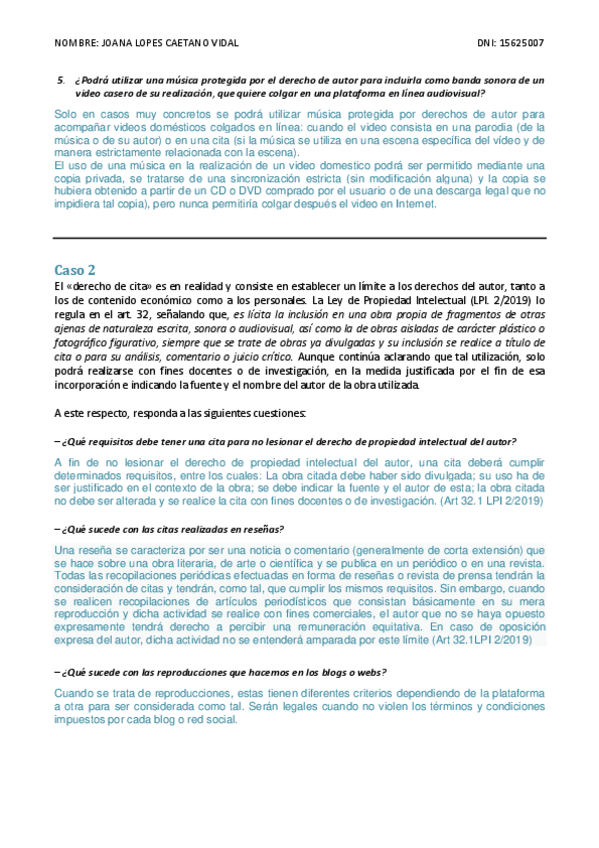 NOMBRE: JOANA LOPES CAETANO VIDAL DNI: 15625007

5. ¿Podrá utilizar una música protegida por el derecho de autor para incluirla como banda sonora de un video casero de su realización, que quiere colgar en una plataforma en línea audiovisual?

Solo en casos muy concretos se podrá utilizar música protegida por derechos de autor para acompañar videos domésticos colgados en línea: cuando el video consista en una parodia (de la música o de su autor) o en una cita (si la música se utiliza en una escena específica del video y de manera estrictamente relacionada con la escena).
El uso de una música en la realización de un video domestico podrá ser permitido mediante una copia privada, se tratarse de una sincronización estricta (sin modificación alguna) y la copia se hubiera obtenido a partir de un CD o DVD comprado por el usuario o de una descarga legal que no impidiera tal copia), pero nunca permitiría colgar después el video en Internet.

Caso 2
El «derecho de cita» es en realidad y consiste en establecer un límite a los derechos del autor, tanto a los de contenido económico como a los personales. La Ley de Propiedad Intelectual (LPI. 2/2019) lo regula en el art. 32, señalando que, es lícita la inclusión en una obra propia de fragmentos de otras ajenas de naturaleza escrita, sonora o audiovisual, así como la de obras aisladas de carácter plástico o fotográfico figurativo, siempre que se trate de obras ya divulgadas y su inclusión se realice a título de cita o para su análisis, comentario o juicio crítico. Aunque continúa aclarando que tal utilización, solo podrá realizarse con fines docentes o de investigación, en la medida justificada por el fin de esa incorporación e indicando la fuente y el nombre del autor de la obra utilizada.

A este respecto, responda a las siguientes cuestiones:

– ¿Qué requisitos debe tener una cita para no lesionar el derecho de propiedad intelectual del autor?

A fin de no lesionar el derecho de propiedad intelectual del autor, una cita deberá cumplir determinados requisitos, entre los cuales: La obra citada debe haber sido divulgada; su uso ha de ser justificado en el contexto de la obra; se debe indicar la fuente y el autor de esta; la obra citada no debe ser alterada y se realice la cita con fines docentes o de investigación. (Art 32.1 LPI 2/2019)

– ¿Qué sucede con las citas realizadas en reseñas?

Una reseña se caracteriza por ser una noticia o comentario (generalmente de corta extensión) que se hace sobre una obra literaria, de arte o científica y se publica en un periódico o en una revista. Todas las recopilaciones periódicas efectuadas en forma de reseñas o revista de prensa tendrán la consideración de citas y tendrán, como tal, que cumplir los mismos requisitos. Sin embargo, cuando se realicen recopilaciones de artículos periodísticos que consistan básicamente en su mera reproducción y dicha actividad se realice con fines comerciales, el autor que no se haya opuesto expresamente tendrá derecho a percibir una remuneración equitativa. En caso de oposición expresa del autor, dicha actividad no se entenderá amparada por este límite (Art 32.1LPI 2/2019)

– ¿Qué sucede con las reproducciones que hacemos en los blogs o webs?

Cuando se trata de reproducciones, estas tienen diferentes criterios dependiendo de la plataforma a otra para ser considerada como tal. Serán legales cuando no violen los términos y condiciones impuestos por cada blog o red social.